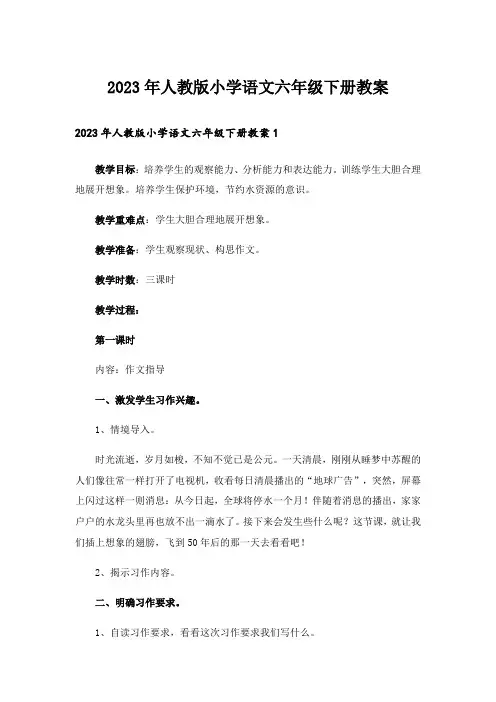 2023年人教版小学语文六年级下册教案

2023年人教版小学语文六年级下册教案1

教学目标：培养学生的观察能力、分析能力和表达能力，训练学生大胆合理地展开想象。培养学生保护环境，节约水资源的意识。

教学重难点：学生大胆合理地展开想象。

教学准备：学生观察现状、构思作文。

教学时数：三课时

教学过程：

第一课时

内容：作文指导

一、激发学生习作兴趣。

1、情境导入。

时光流逝，岁月如梭，不知不觉已是公元。一天清晨，刚刚从睡梦中苏醒的人们像往常一样打开了电视机，收看每日清晨播出的“地球广告”，突然，屏幕上闪过这样一则消息：从今日起，全球将停水一个月！伴随着消息的播出，家家户户的水龙头里再也放不出一滴水了。接下来会发生些什么呢？这节课，就让我们插上想象的翅膀，飞到50年后的那一天去看看吧！

2、揭示习作内容。

二、明确习作要求。

1、自读习作要求，看看这次习作要求我们写什么。